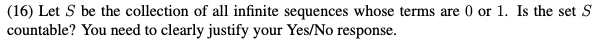 (16) Let $S$ be the collection of all infinite sequences whose terms are $0$ or $1$. Is the set $S$ countable? You need to clearly justify your Yes/No response.